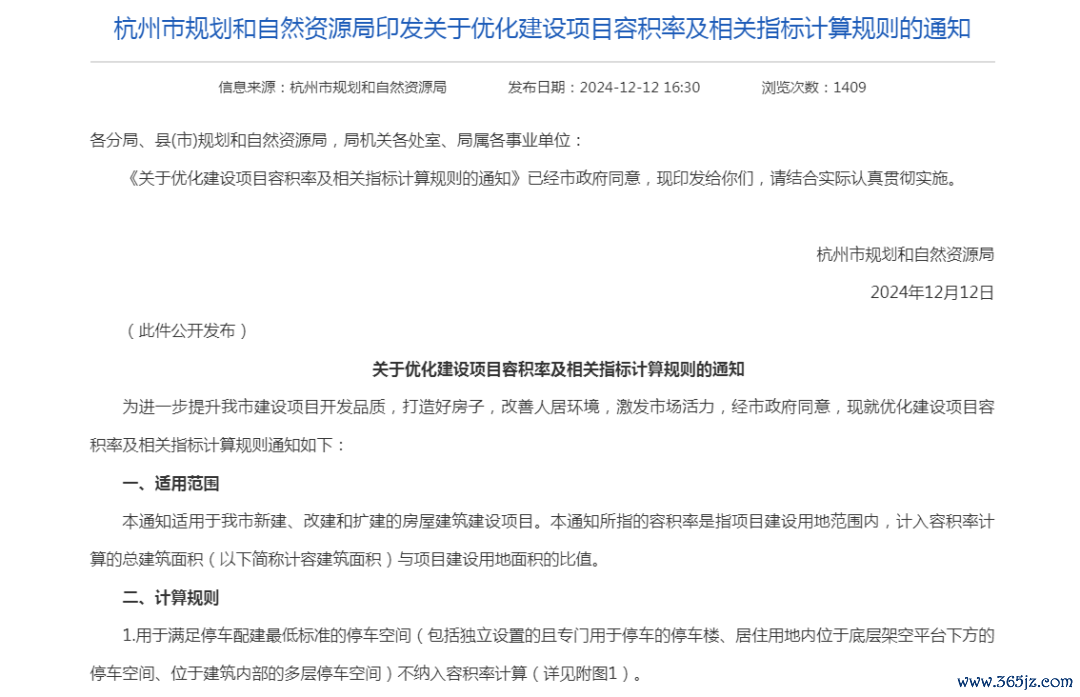 杭州市规划和自然资源局印发关于优化建设项目容积率及相关指标计算规则的通知

信息来源：杭州市规划和自然资源局　　发布日期：2024-12-12 16:30　　浏览次数：1409

各分局、县(市)规划和自然资源局，局机关各处室、局属各事业单位：

《关于优化建设项目容积率及相关指标计算规则的通知》已经市政府同意，现印发给你们，请结合实际认真贯彻实施。

杭州市规划和自然资源局

2024年12月12日

（此件公开发布）

关于优化建设项目容积率及相关指标计算规则的通知

为进一步提升我市建设项目开发品质，打造好房子，改善人居环境，激发市场活力，经市政府同意，现就优化建设项目容积率及相关指标计算规则通知如下：

一、适用范围

本通知适用于我市新建、改建和扩建的房屋建筑建设项目。本通知所指的容积率是指项目建设用地范围内，计入容积率计算的总建筑面积（以下简称计容建筑面积）与项目建设用地面积的比值。

二、计算规则

1.用于满足停车配建最低标准的停车空间（包括独立设置的且专门用于停车的停车楼、居住用地内位于底层架空平台下方的停车空间、位于建筑内部的多层停车空间）不纳入容积率计算（详见附图1）。

www.365jz.com